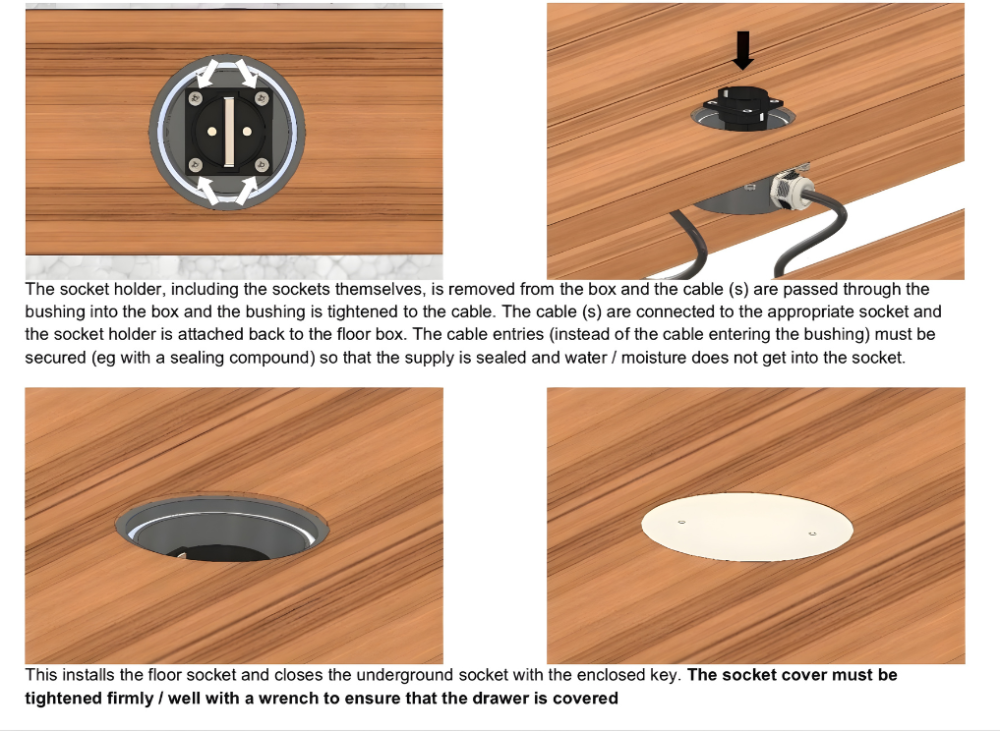 The socket holder, including the sockets themselves, is removed from the box and the cable (s) are passed through the bushing into the box and the bushing is tightened to the cable. The cable (s) are connected to the appropriate socket and the socket holder is attached back to the floor box. The cable entries (instead of the cable entering the bushing) must be secured (eg with a sealing compound) so that the supply is sealed and water / moisture does not get into the socket.

This installs the floor socket and closes the underground socket with the enclosed key. The socket cover must be tightened firmly / well with a wrench to ensure that the drawer is covered